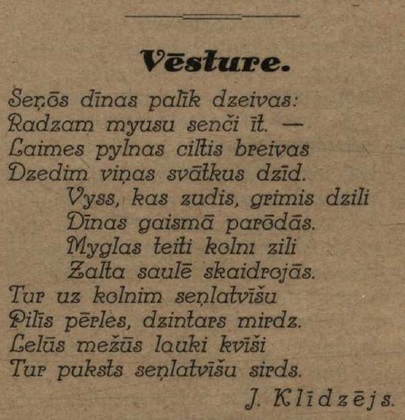 Vēsture.

Seņōs dīnas palīk dzeivas:
Radzam myusu senči īt. —
Laimes pylnas ciltis breivas
Dzedim viņas svātkus dzīd.
Vyss, kas zudis, grimis dzili
Dīnas gaismā parōdās.
Myglas teiti kolnı zili
Zalta saulē skaidrojās.
Tur uz kolnim seņlatvīšu
Pilīs pērles, dzintars mirdz.
Lelūs mežūs lauki kvīši
Tur puksts seņlatvīšu sirds.

J. Klīdzējs.